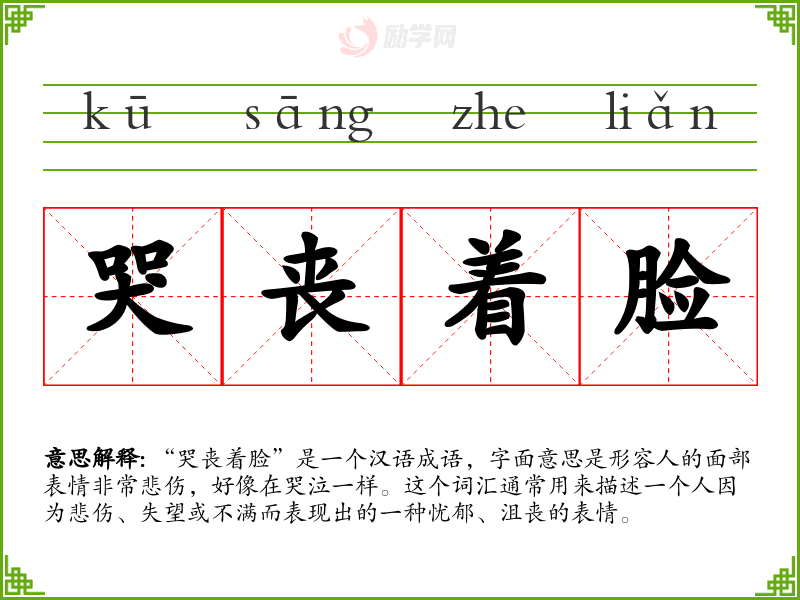 kū sāng zhe liǎn

哭丧着脸

意思解释:“哭丧着脸”是一个汉语成语,字面意思是形容人的面部表情非常悲伤,好像在哭泣一样。这个词汇通常用来描述一个人因为悲伤、失望或不满而表现出的一种忧郁、沮丧的表情。

励学网